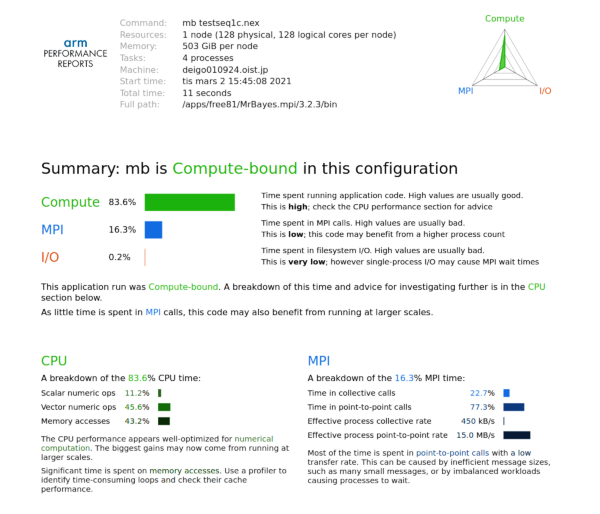 arm
PERFORMANCE
REPORTS

Command: mb testseq1c.nex
Resources: 1 node (128 physical, 128 logical cores per node)
Memory: 503 GiB per node
Tasks: 4 processes
Machine: deigo010924.oist.jp
Start time: tis mars 2 15:45:08 2021
Total time: 11 seconds
Full path: /apps/free81/MrBayes.mpi/3.2.3/bin

Compute
MPI
I/O

Summary: mb is Compute-bound in this configuration

Compute 83.6%
Time spent running application code. High values are usually good.
This is high; check the CPU performance section for advice

MPI 16.3%
Time spent in MPI calls. High values are usually bad.
This is low; this code may benefit from a higher process count

I/O 0.2%
Time spent in filesystem I/O. High values are usually bad.
This is very low; however single-process I/O may cause MPI wait times

This application run was Compute-bound. A breakdown of this time and advice for investigating further is in the CPU section below.

As little time is spent in MPI calls, this code may also benefit from running at larger scales.

CPU

A breakdown of the 83.6% CPU time:

Scalar numeric ops 11.2%
Vector numeric ops 45.6%
Memory accesses 43.2%

The CPU performance appears well-optimized for numerical computation. The biggest gains may now come from running at larger scales.

Significant time is spent on memory accesses. Use a profiler to identify time-consuming loops and check their cache performance.

MPI

A breakdown of the 16.3% MPI time:

Time in collective calls 22.7%
Time in point-to-point calls 77.3%
Effective process collective rate 450 kB/s
Effective process point-to-point rate 15.0 MB/s

Most of the time is spent in point-to-point calls with a low transfer rate. This can be caused by inefficient message sizes, such as many small messages, or by imbalanced workloads causing processes to wait.